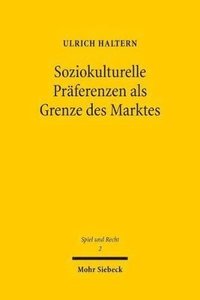 ULRICH HALTERN

Soziokulturelle Präferenzen als Grenze des Marktes

Spiel und Recht
2

Mohr Siebeck